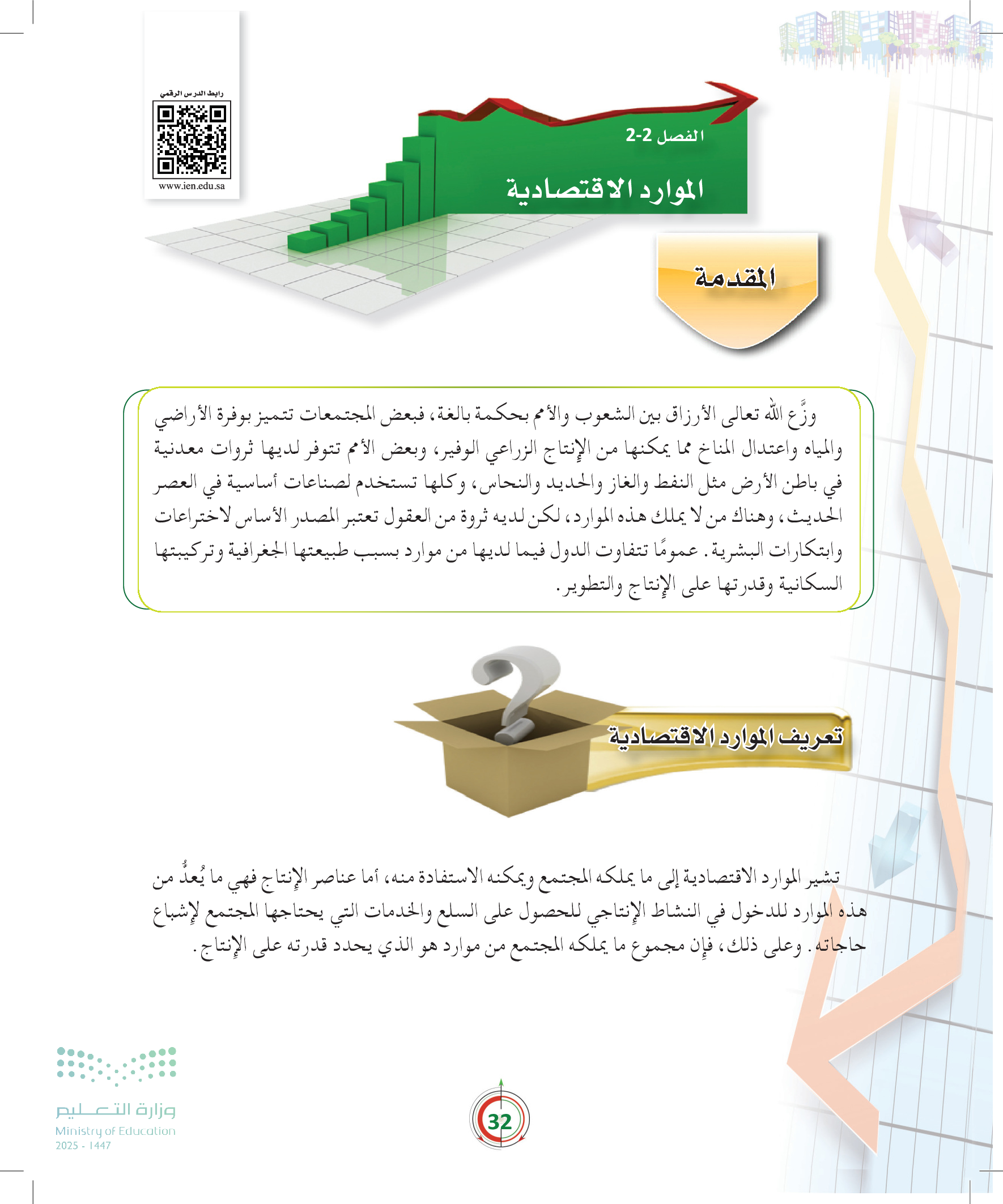 رابط الدرس الرقمي

www.ien.edu.sa

الفصل 2-2

الموارد الاقتصادية

المقدمة

وزَّع الله تعالى الأرزاق بين الشعوب والأمم بحكمة بالغة، فبعض المجتمعات تتميز بوفرة الأراضي والمياه واعتدال المناخ مما يمكنها من الإنتاج الزراعي الوفير، وبعض الأمم تتوفر لديها ثروات معدنية في باطن الأرض مثل النفط والغاز والحديد والنحاس، وكلها تستخدم لصناعات أساسية في العصر الحديث، وهناك من لا يملك هذه الموارد، لكن لديه ثروة من العقول تعتبر المصدر الأساس لاختراعات وابتكارات البشرية. عمومًا تتفاوت الدول فيما لديها من موارد بسبب طبيعتها الجغرافية وتركيبتها السكانية وقدرتها على الإنتاج والتطوير.

تعريف الموارد الاقتصادية

تشير الموارد الاقتصادية إلى ما يملكه المجتمع ويمكنه الاستفادة منه، أما عناصر الإنتاج فهي ما يُعدُّ من هذه الموارد للدخول في النشاط الإنتاجي للحصول على السلع والخدمات التي يحتاجها المجتمع لإشباع حاجاته. وعلى ذلك، فإن مجموع ما يملكه المجتمع من موارد هو الذي يحدد قدرته على الإنتاج.

وزارة التعليم
Ministry of Education
2025 - 1447

32